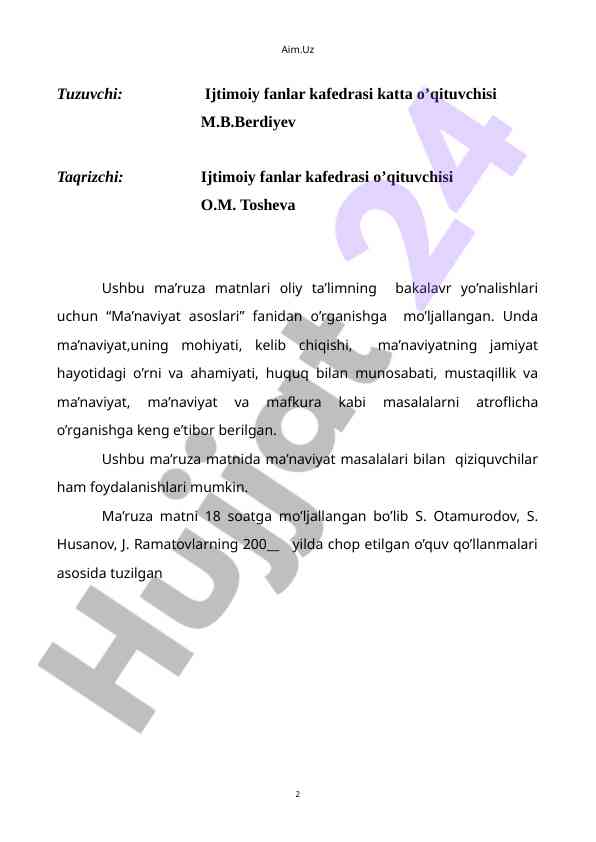 Aim.Uz

Tuzuvchi: Ijtimoiy fanlar kafedrasi katta o’qituvchisi
M.B.Berdiyev

Taqrizchi: Ijtimoiy fanlar kafedrasi o’qituvchisi
O.M. Tosheva

Ushbu ma’ruza matnlari oliy ta’limning bakalavr yo’nalishlari uchun “Ma’naviyat asoslari” fanidan o’rganishga mo’ljallangan. Unda ma’naviyat,uning mohiyati, kelib chiqishi, ma’naviyatning jamiyat hayotidagi o’rni va ahamiyati, huquq bilan munosabati, mustaqillik va ma’naviyat, ma’naviyat va mafkura kabi masalalarni atroflicha o’rganishga keng e’tibor berilgan.

Ushbu ma’ruza matnida ma’naviyat masalalari bilan qiziquvchilar ham foydalanishlari mumkin.

Ma’ruza matni 18 soatga mo’ljallangan bo’lib S. Otamurodov, S. Husanov, J. Ramatovlarning 200__ yilda chop etilgan o’quv qo’llanmalari asosida tuzilgan

Hujjat 24

2